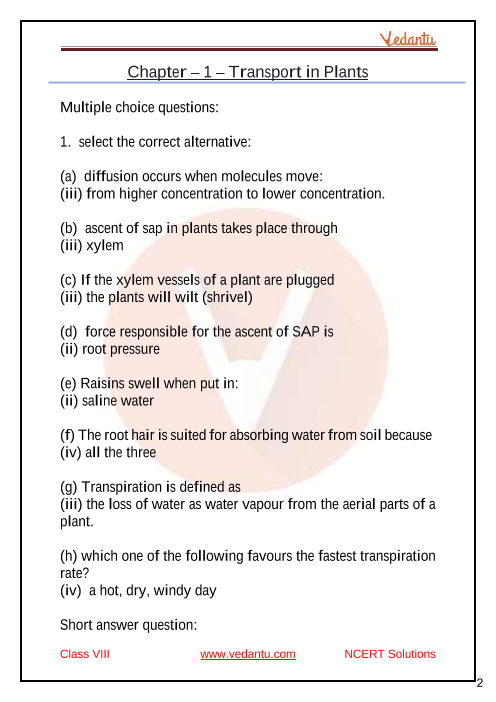 Vedantu

Chapter – 1 – Transport in Plants

Multiple choice questions:

1. select the correct alternative:

(a) diffusion occurs when molecules move:
(iii) from higher concentration to lower concentration.

(b) ascent of sap in plants takes place through
(iii) xylem

(c) If the xylem vessels of a plant are plugged
(iii) the plants will wilt (shrivel)

(d) force responsible for the ascent of SAP is
(ii) root pressure

(e) Raisins swell when put in:
(ii) saline water

(f) The root hair is suited for absorbing water from soil because
(iv) all the three

(g) Transpiration is defined as
(iii) the loss of water as water vapour from the aerial parts of a plant.

(h) which one of the following favours the fastest transpiration rate?
(iv) a hot, dry, windy day

Short answer question:

Class VIII www.vedantu.com NCERT Solutions

2